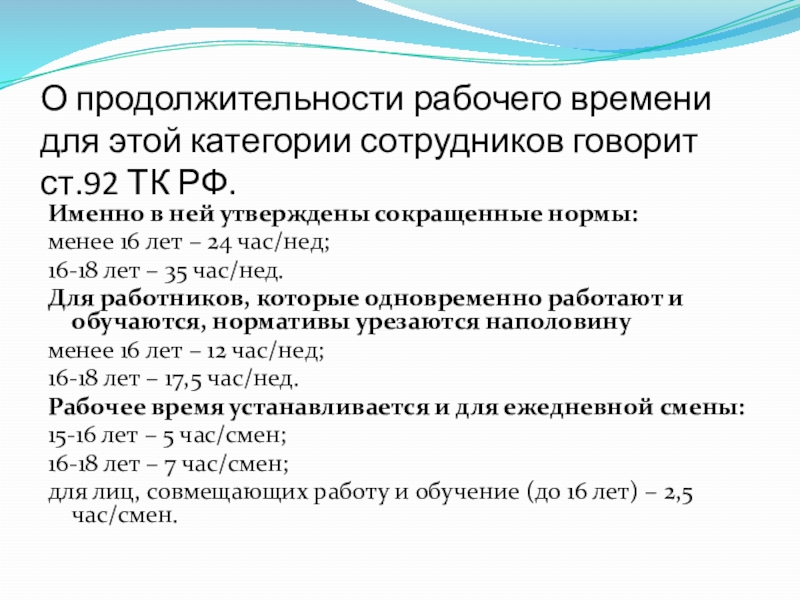 О продолжительности рабочего времени для этой категории сотрудников говорит ст.92 ТК РФ.

Именно в ней утверждены сокращенные нормы:

менее 16 лет – 24 час/нед;

16-18 лет – 35 час/нед.

Для работников, которые одновременно работают и обучаются, нормативы урезаются наполовину

менее 16 лет – 12 час/нед;

16-18 лет – 17,5 час/нед.

Рабочее время устанавливается и для ежедневной смены:

15-16 лет – 5 час/смен;

16-18 лет – 7 час/смен;

для лиц, совмещающих работу и обучение (до 16 лет) – 2,5 час/смен.